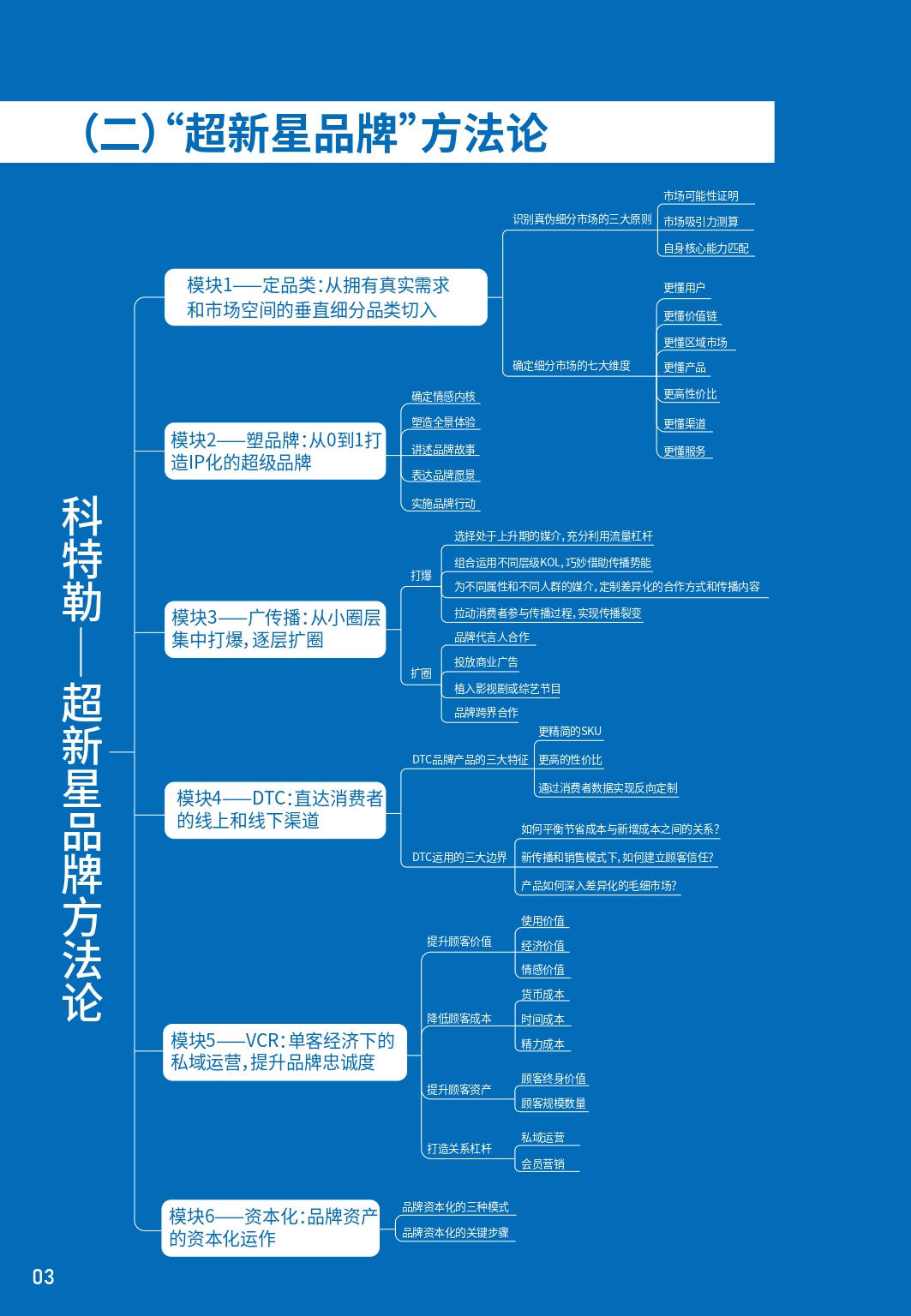 （二）“超新星品牌”方法论

科特勒——超新星品牌方法论

模块1——定品类：从拥有真实需求和市场空间的垂直细分品类切入

识别真伪细分市场的三大原则
市场可能性证明
市场吸引力测算
自身核心能力匹配

确定细分市场的七大维度
更懂用户
更懂价值链
更懂区域市场
更懂产品
更高性价比
更懂渠道
更懂服务

模块2——塑品牌：从0到1打造IP化的超级品牌

确定情感内核
塑造全景体验
讲述品牌故事
表达品牌愿景
实施品牌行动

模块3——广传播：从小圈层集中打爆，逐层扩圈

打爆
选择处于上升期的媒介，充分利用流量杠杆
组合运用不同层级KOL，巧妙借助传播势能
为不同属性和不同人群的媒介，定制差异化的合作方式和传播内容
拉动消费者参与传播过程，实现传播裂变

扩圈
品牌代言人合作
投放商业广告
植入影视剧或综艺节目
品牌跨界合作

模块4——DTC：直达消费者的线上和线下渠道

DTC品牌产品的三大特征
更精简的SKU
更高的性价比
通过消费者数据实现反向定制

DTC运用的三大边界
如何平衡节省成本与新增成本之间的关系？
新传播和销售模式下，如何建立顾客信任？
产品如何深入差异化的毛细市场？

模块5——VCR：单客经济下的私域运营，提升品牌忠诚度

提升顾客价值
使用价值
经济价值
情感价值

降低顾客成本
货币成本
时间成本
精力成本

提升顾客资产
顾客终身价值
顾客规模数量

打造关系杠杆
私域运营
会员营销

模块6——资本化：品牌资产的资本化运作

品牌资本化的三种模式
品牌资本化的关键步骤

03